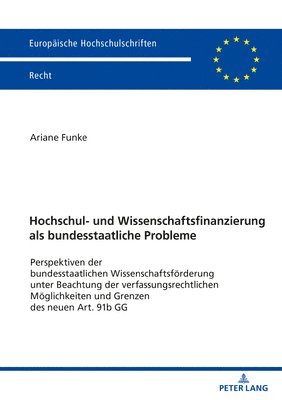 Europäische Hochschulschriften

Recht

Ariane Funke

Hochschul- und Wissenschaftsfinanzierung als bundesstaatliche Probleme

Perspektiven der bundesstaatlichen Wissenschaftsförderung unter Beachtung der verfassungsrechtlichen Möglichkeiten und Grenzen des neuen Art. 91b GG

PETER LANG